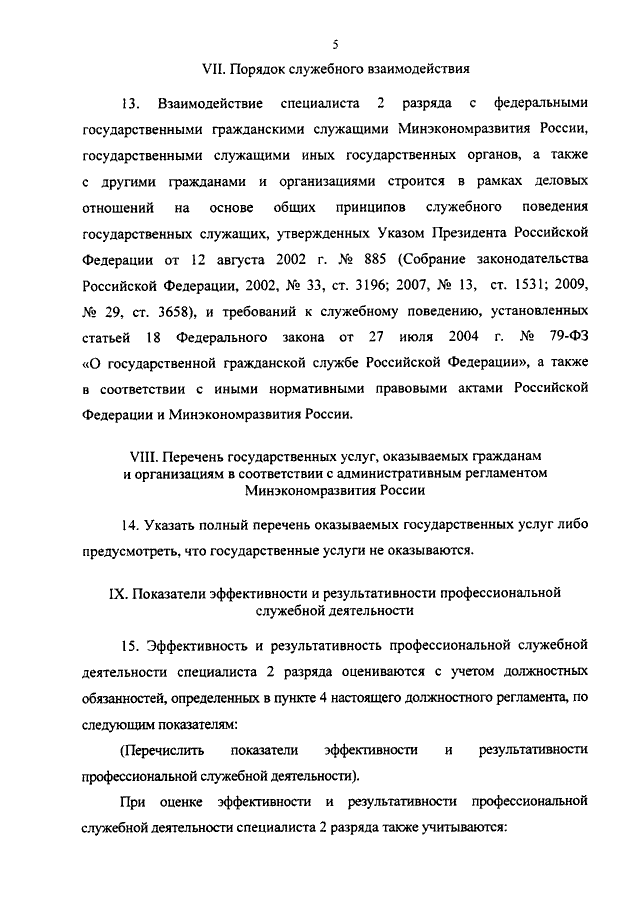 5

VII. Порядок служебного взаимодействия

13. Взаимодействие специалиста 2 разряда с федеральными государственными гражданскими служащими Минэкономразвития России, государственными служащими иных государственных органов, а также с другими гражданами и организациями строится в рамках деловых отношений на основе общих принципов служебного поведения государственных служащих, утвержденных Указом Президента Российской Федерации от 12 августа 2002 г. № 885 (Собрание законодательства Российской Федерации, 2002, № 33, ст. 3196; 2007, № 13, ст. 1531; 2009, № 29, ст. 3658), и требований к служебному поведению, установленных статьей 18 Федерального закона от 27 июля 2004 г. № 79-ФЗ «О государственной гражданской службе Российской Федерации», а также в соответствии с иными нормативными правовыми актами Российской Федерации и Минэкономразвития России.

VIII. Перечень государственных услуг, оказываемых гражданам и организациям в соответствии с административным регламентом Минэкономразвития России

14. Указать полный перечень оказываемых государственных услуг либо предусмотреть, что государственные услуги не оказываются.

IX. Показатели эффективности и результативности профессиональной служебной деятельности

15. Эффективность и результативность профессиональной служебной деятельности специалиста 2 разряда оцениваются с учетом должностных обязанностей, определенных в пункте 4 настоящего должностного регламента, по следующим показателям:

(Перечислить показатели эффективности и результативности профессиональной служебной деятельности).

При оценке эффективности и результативности профессиональной служебной деятельности специалиста 2 разряда также учитываются: